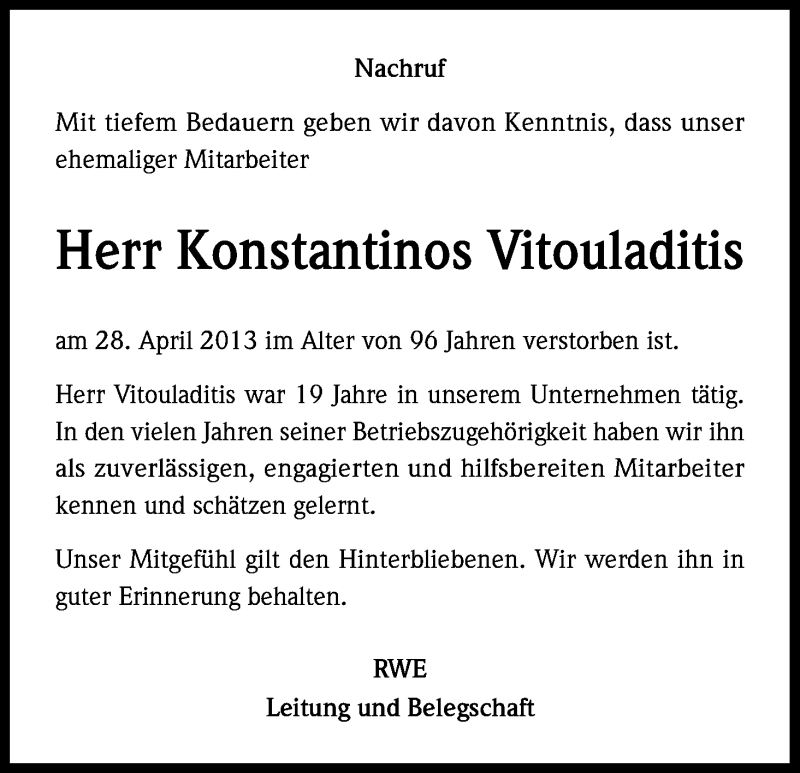 Nachruf

Mit tiefem Bedauern geben wir davon Kenntnis, dass unser ehemaliger Mitarbeiter

Herr Konstantinos Vitouladitis

am 28. April 2013 im Alter von 96 Jahren verstorben ist.

Herr Vitouladitis war 19 Jahre in unserem Unternehmen tätig. In den vielen Jahren seiner Betriebszugehörigkeit haben wir ihn als zuverlässigen, engagierten und hilfsbereiten Mitarbeiter kennen und schätzen gelernt.

Unser Mitgefühl gilt den Hinterbliebenen. Wir werden ihn in guter Erinnerung behalten.

RWE
Leitung und Belegschaft